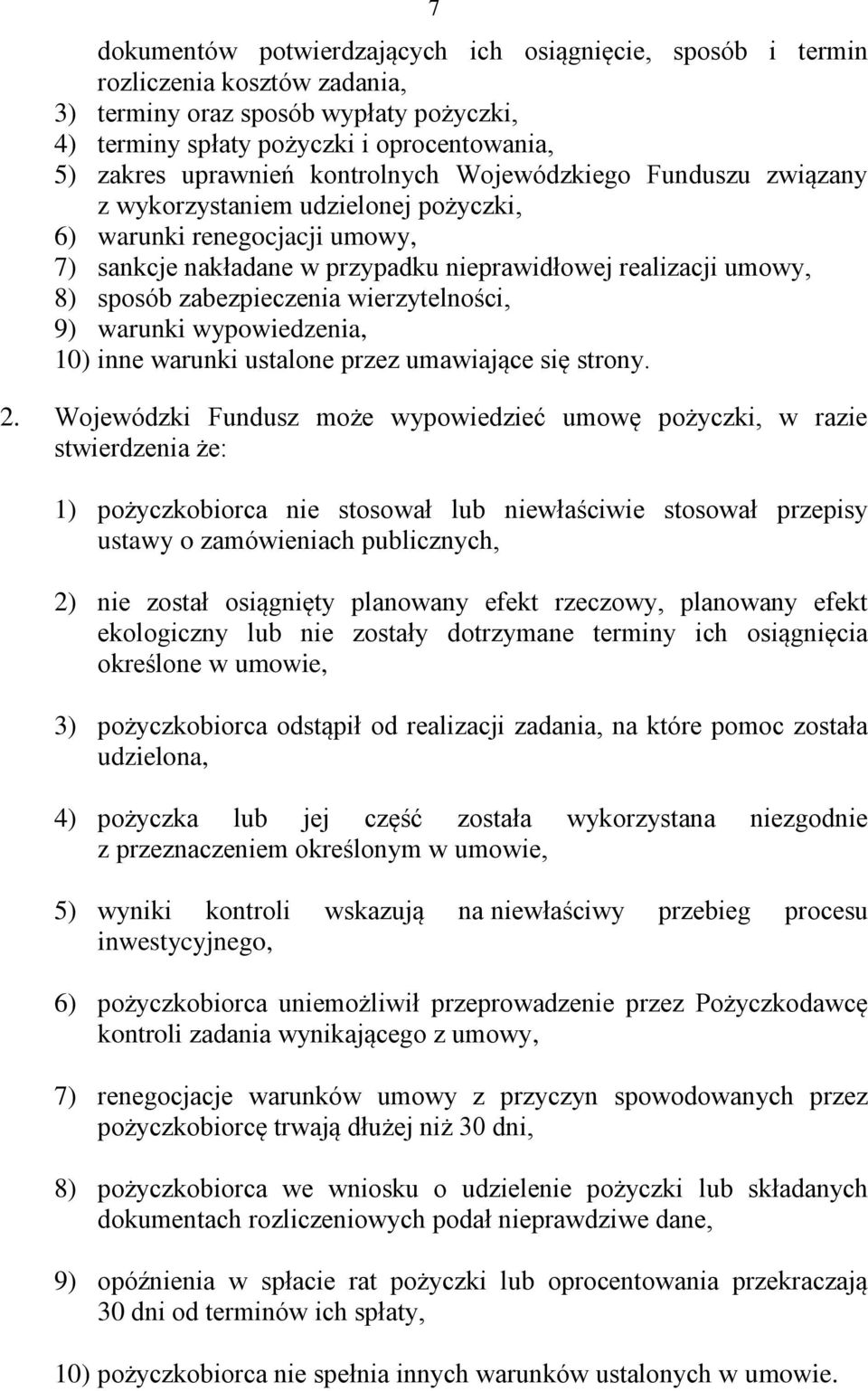 7

dokumentów potwierdzających ich osiągnięcie, sposób i termin rozliczenia kosztów zadania,
3) terminy oraz sposób wypłaty pożyczki,
4) terminy spłaty pożyczki i oprocentowania,
5) zakres uprawnień kontrolnych Wojewódzkiego Funduszu związany z wykorzystaniem udzielonej pożyczki,
6) warunki renegocjacji umowy,
7) sankcje nakładane w przypadku nieprawidłowej realizacji umowy,
8) sposób zabezpieczenia wierzytelności,
9) warunki wypowiedzenia,
10) inne warunki ustalone przez umawiające się strony.

2. Wojewódzki Fundusz może wypowiedzieć umowę pożyczki, w razie stwierdzenia że:

1) pożyczkobiorca nie stosował lub niewłaściwie stosował przepisy ustawy o zamówieniach publicznych,

2) nie został osiągnięty planowany efekt rzeczowy, planowany efekt ekologiczny lub nie zostały dotrzymane terminy ich osiągnięcia określone w umowie,

3) pożyczkobiorca odstąpił od realizacji zadania, na które pomoc została udzielona,

4) pożyczka lub jej część została wykorzystana niezgodnie z przeznaczeniem określonym w umowie,

5) wyniki kontroli wskazują na niewłaściwy przebieg procesu inwestycyjnego,

6) pożyczkobiorca uniemożliwił przeprowadzenie przez Pożyczkodawcę kontroli zadania wynikającego z umowy,

7) renegocjacje warunków umowy z przyczyn spowodowanych przez pożyczkobiorcę trwają dłużej niż 30 dni,

8) pożyczkobiorca we wniosku o udzielenie pożyczki lub składanych dokumentach rozliczeniowych podał nieprawdziwe dane,

9) opóźnienia w spłacie rat pożyczki lub oprocentowania przekraczają 30 dni od terminów ich spłaty,

10) pożyczkobiorca nie spełnia innych warunków ustalonych w umowie.